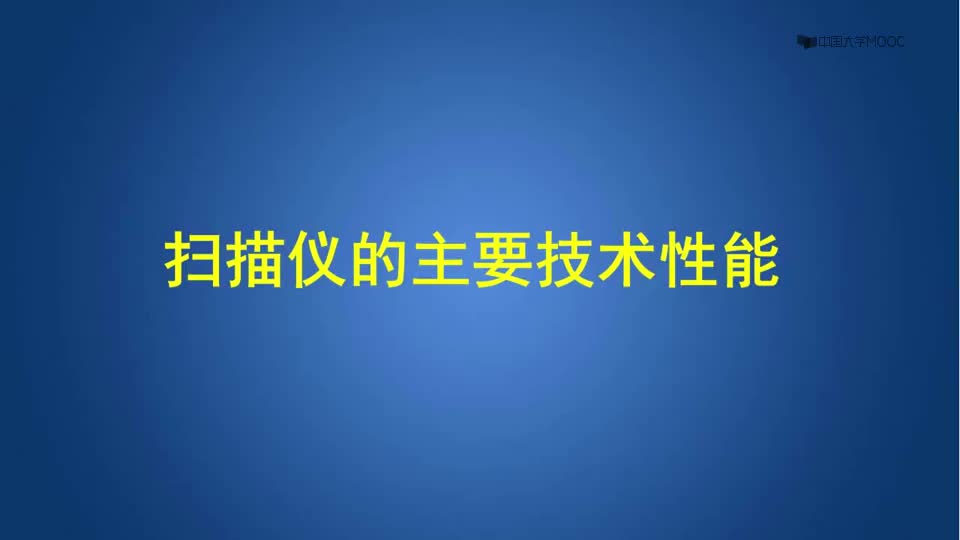 中国大学MOOC

扫描仪的主要技术性能